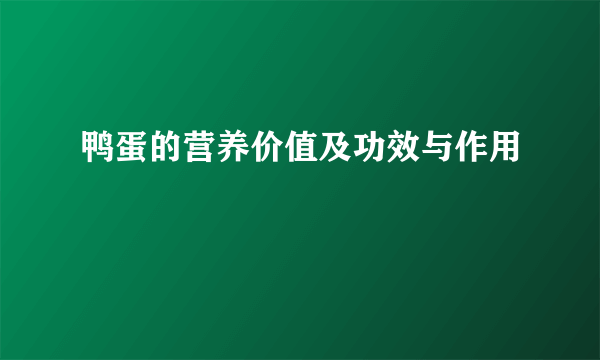 鸭蛋的营养价值及功效与作用